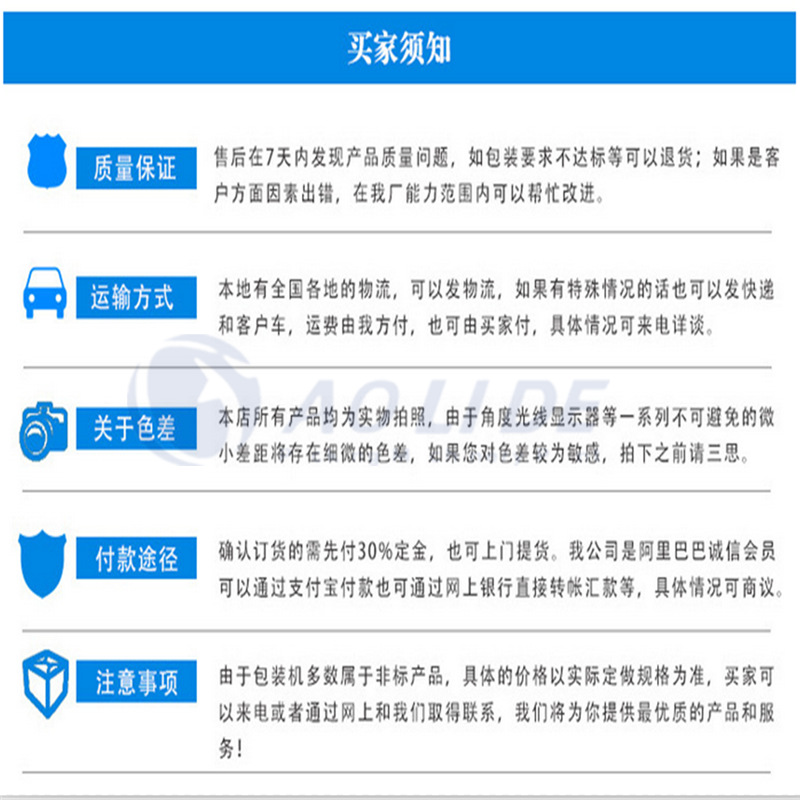 买家须知

质量保证

售后在7天内发现产品质量问题，如包装要求不达标等可以退货；如果是客户方面因素出错，在我厂能力范围内可以帮忙改进。

运输方式

本地有全国各地的物流，可以发物流，如果有特殊情况的话也可以发快递和客户车，运费由我方付，也可由买家付，具体情况可来电详谈。

AOLIDE

关于色差

本店所有产品均为实物拍照，由于角度光线显示器等一系列不可避免的微小差距将存在细微的色差，如果您对色差较为敏感，拍下之前请三思。

付款途径

确认订货的需先付30%定金，也可上门提货。我公司是阿里巴巴诚信会员可以通过支付宝付款也可通过网上银行直接转帐汇款等，具体情况可商议。

注意事项

由于包装机多数属于非标产品，具体的价格以实际定做规格为准，买家可以来电或者通过网上和我们取得联系，我们将为你提供最优质的产品和服务！